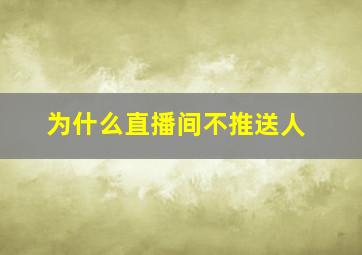 为什么直播间不推送人